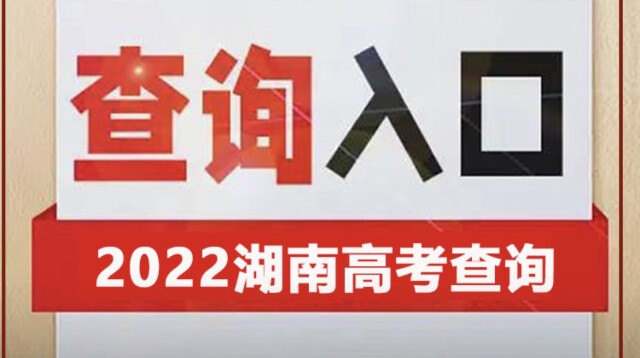 查询入口

2022湖南高考查询